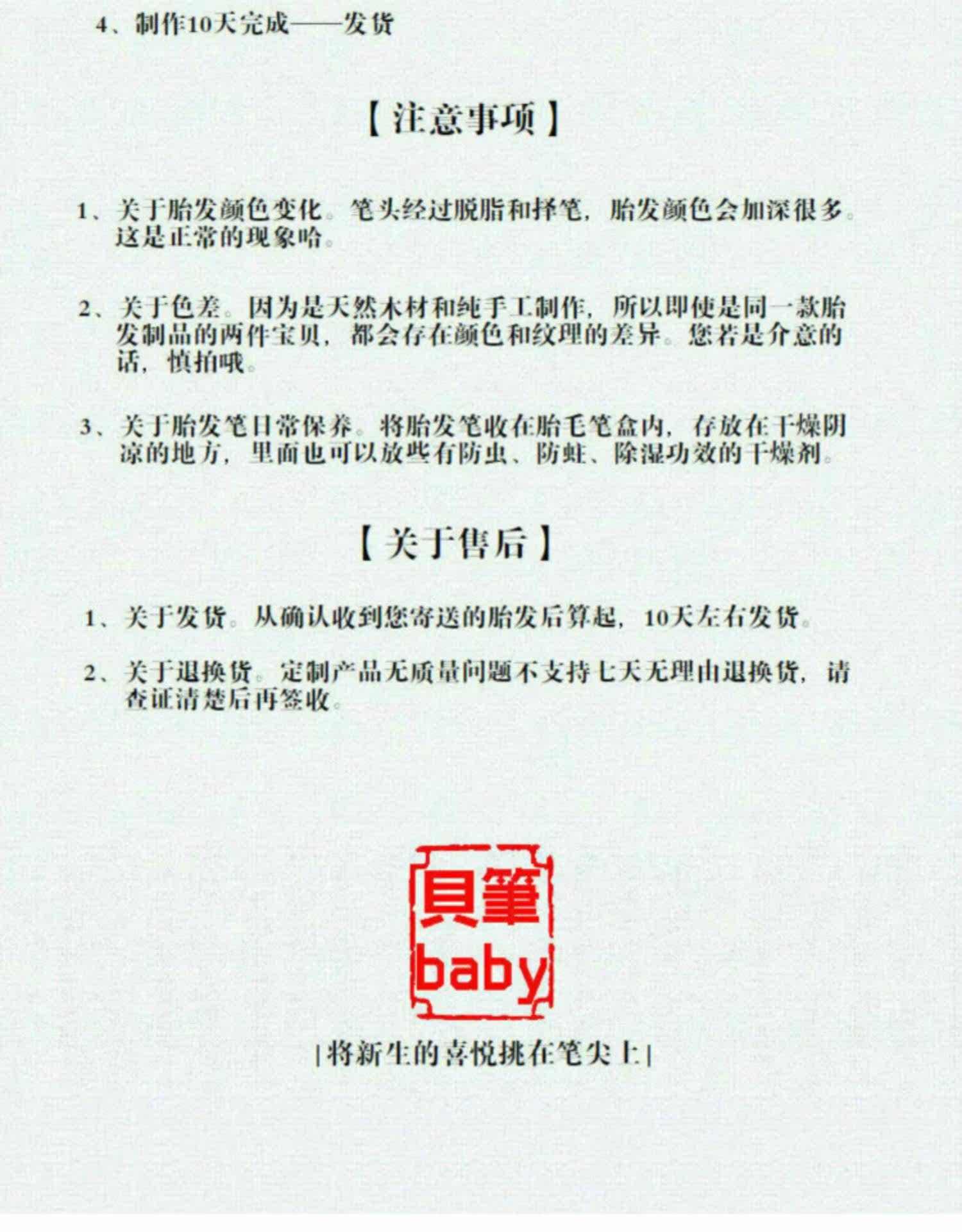 4、制作10天完成——发货

【注意事项】

1、关于胎发颜色变化。笔头经过脱脂和择笔，胎发颜色会加深很多。这是正常的现象哈。

2、关于色差。因为是天然木材和纯手工制作，所以即使是同一款胎发制品的两件宝贝，都会存在颜色和纹理的差异。您若是介意的话，慎拍哦。

3、关于胎发笔日常保养。将胎发笔收在胎毛笔盒内，存放在干燥阴凉的地方，里面也可以放些有防虫、防蛀、除湿功效的干燥剂。

【关于售后】

1、关于发货。从确认收到您寄送的胎发后算起，10天左右发货。

2、关于退换货。定制产品无质量问题不支持七天无理由退换货，请查证清楚后再签收。

貝筆
baby

|将新生的喜悦挑在笔尖上|